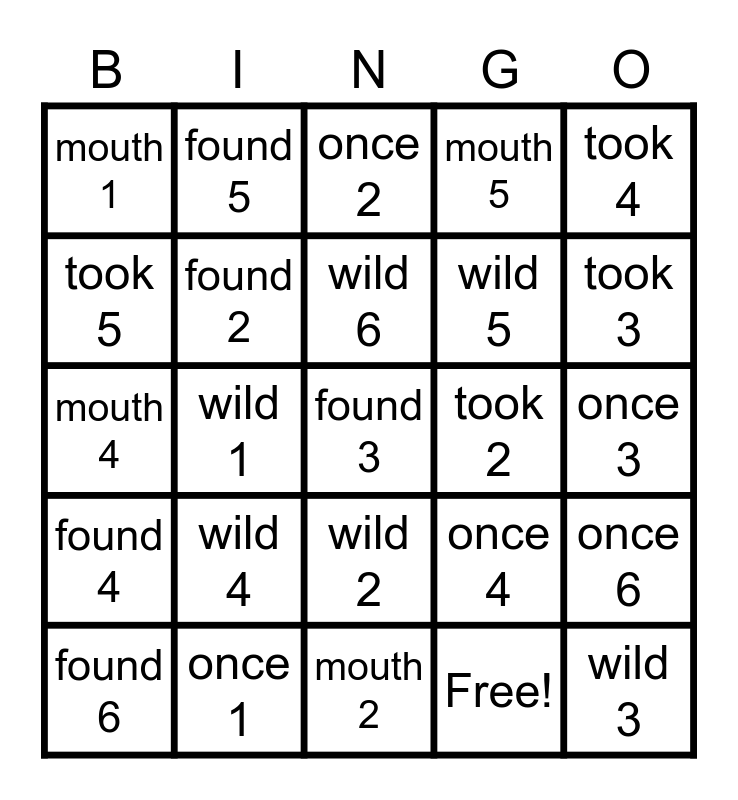 | B | I | N | G | O |
|---|---|---|---|---|
| mouth 1 | found 5 | once 2 | mouth 5 | took 4 |
| took 5 | found 2 | wild 6 | wild 5 | took 3 |
| mouth 4 | wild 1 | found 3 | took 2 | once 3 |
| found 4 | wild 4 | wild 2 | once 4 | once 6 |
| found 6 | once 1 | mouth 2 | Free! | wild 3 |